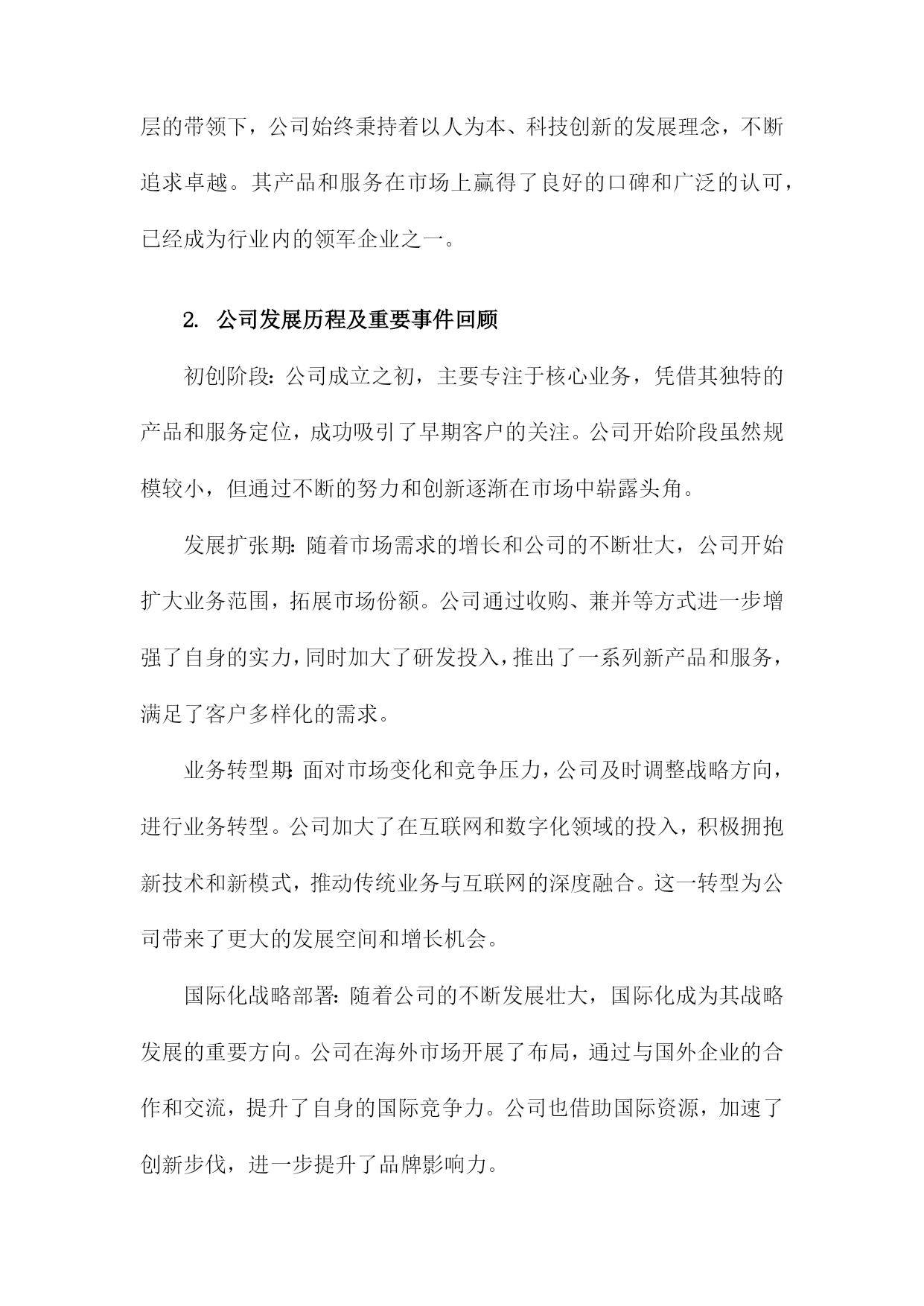 层的带领下，公司始终秉持着以人为本、科技创新的发展理念，不断追求卓越。其产品和服务在市场上赢得了良好的口碑和广泛的认可，已经成为行业内的领军企业之一。

2. 公司发展历程及重要事件回顾

初创阶段：公司成立之初，主要专注于核心业务，凭借其独特的产品和服务定位，成功吸引了早期客户的关注。公司开始阶段虽然规模较小，但通过不断的努力和创新逐渐在市场中崭露头角。

发展扩张期：随着市场需求的增长和公司的不断壮大，公司开始扩大业务范围，拓展市场份额。公司通过收购、兼并等方式进一步增强了自身的实力，同时加大了研发投入，推出了一系列新产品和服务，满足了客户多样化的需求。

业务转型期：面对市场变化和竞争压力，公司及时调整战略方向，进行业务转型。公司加大了在互联网和数字化领域的投入，积极拥抱新技术和新模式，推动传统业务与互联网的深度融合。这一转型为公司带来了更大的发展空间和增长机会。

国际化战略部署：随着公司的不断发展壮大，国际化成为其战略发展的重要方向。公司在海外市场开展了布局，通过与国外企业的合作和交流，提升了自身的国际竞争力。公司也借助国际资源，加速了创新步伐，进一步提升了品牌影响力。